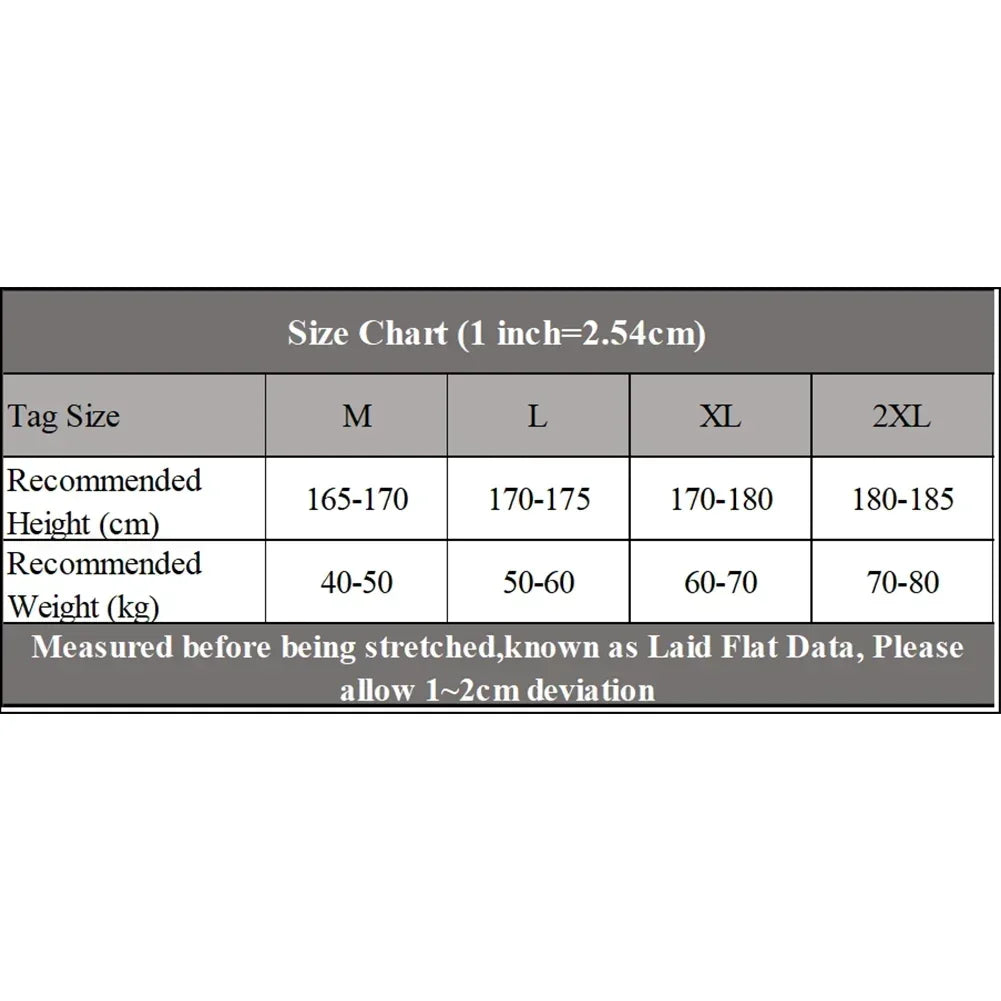 Size Chart (1 inch=2.54cm)

| Tag Size | M | L | XL | 2XL |
|---|---|---|---|---|
| Recommended Height (cm) | 165-170 | 170-175 | 170-180 | 180-185 |
| Recommended Weight (kg) | 40-50 | 50-60 | 60-70 | 70-80 |

Measured before being stretched,known as Laid Flat Data, Please allow 1~2cm deviation